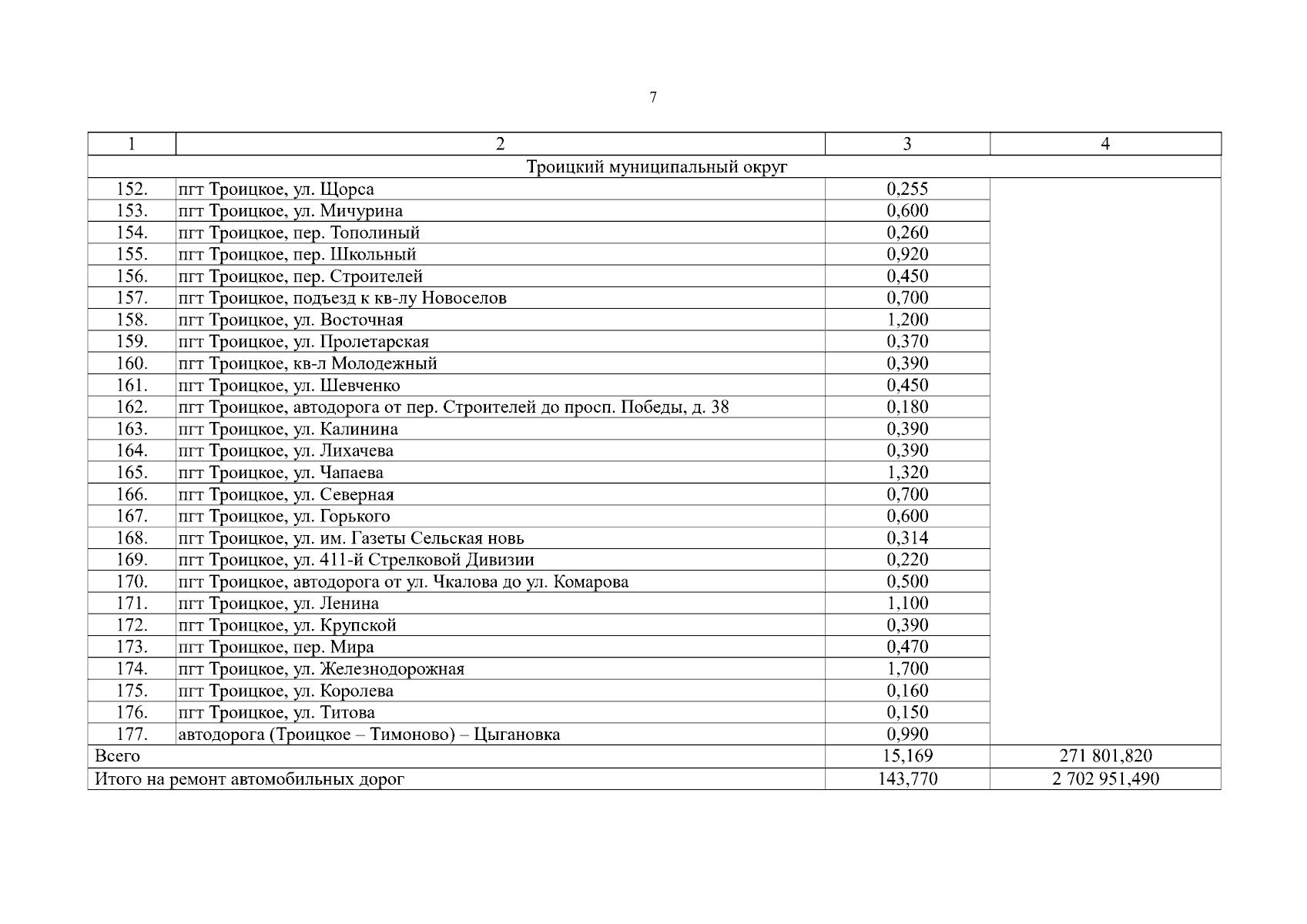 7

| 1 | 2 | 3 | 4 |
|---|---|---|---|
| Троицкий муниципальный округ | | | |
| 152. | пгт Троицкое, ул. Щорса | 0,255 | |
| 153. | пгт Троицкое, ул. Мичурина | 0,600 | |
| 154. | пгт Троицкое, пер. Тополиный | 0,260 | |
| 155. | пгт Троицкое, пер. Школьный | 0,920 | |
| 156. | пгт Троицкое, пер. Строителей | 0,450 | |
| 157. | пгт Троицкое, подъезд к кв-лу Новоселов | 0,700 | |
| 158. | пгт Троицкое, ул. Восточная | 1,200 | |
| 159. | пгт Троицкое, ул. Пролетарская | 0,370 | |
| 160. | пгт Троицкое, кв-л Молодежный | 0,390 | |
| 161. | пгт Троицкое, ул. Шевченко | 0,450 | |
| 162. | пгт Троицкое, автодорога от пер. Строителей до просп. Победы, д. 38 | 0,180 | |
| 163. | пгт Троицкое, ул. Калинина | 0,390 | |
| 164. | пгт Троицкое, ул. Лихачева | 0,390 | |
| 165. | пгт Троицкое, ул. Чапаева | 1,320 | |
| 166. | пгт Троицкое, ул. Северная | 0,700 | |
| 167. | пгт Троицкое, ул. Горького | 0,600 | |
| 168. | пгт Троицкое, ул. им. Газеты Сельская новь | 0,314 | |
| 169. | пгт Троицкое, ул. 411-й Стрелковой Дивизии | 0,220 | |
| 170. | пгт Троицкое, автодорога от ул. Чкалова до ул. Комарова | 0,500 | |
| 171. | пгт Троицкое, ул. Ленина | 1,100 | |
| 172. | пгт Троицкое, ул. Крупской | 0,390 | |
| 173. | пгт Троицкое, пер. Мира | 0,470 | |
| 174. | пгт Троицкое, ул. Железнодорожная | 1,700 | |
| 175. | пгт Троицкое, ул. Королева | 0,160 | |
| 176. | пгт Троицкое, ул. Титова | 0,150 | |
| 177. | автодорога (Троицкое – Тимоново) – Цыгановка | 0,990 | |
| Всего | | 15,169 | 271 801,820 |
| Итого на ремонт автомобильных дорог | | 143,770 | 2 702 951,490 |